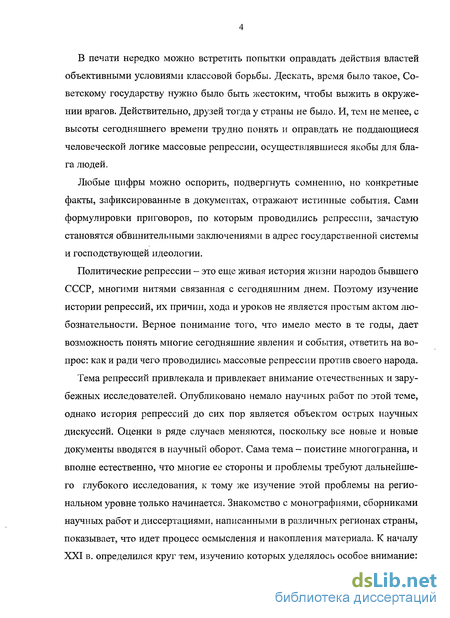 4

В печати нередко можно встретить попытки оправдать действия властей объективными условиями классовой борьбы. Дескать, время было такое, Советскому государству нужно было быть жестоким, чтобы выжить в окружении врагов. Действительно, друзей тогда у страны не было. И, тем не менее, с высоты сегодняшнего времени трудно понять и оправдать не поддающиеся человеческой логике массовые репрессии, осуществлявшиеся якобы для блага людей.

Любые цифры можно оспорить, подвергнуть сомнению, но конкретные факты, зафиксированные в документах, отражают истинные события. Сами формулировки приговоров, по которым проводились репрессии, зачастую становятся обвинительными заключениями в адрес государственной системы и господствующей идеологии.

Политические репрессии – это еще живая история жизни народов бывшего СССР, многими нитями связанная с сегодняшним днем. Поэтому изучение истории репрессий, их причин, хода и уроков не является простым актом любознательности. Верное понимание того, что имело место в те годы, дает возможность понять многие сегодняшние явления и события, ответить на вопрос: как и ради чего проводились массовые репрессии против своего народа.

Тема репрессий привлекала и привлекает внимание отечественных и зарубежных исследователей. Опубликовано немало научных работ по этой теме, однако история репрессий до сих пор является объектом острых научных дискуссий. Оценки в ряде случаев меняются, поскольку все новые и новые документы вводятся в научный оборот. Сама тема – поистине многогранна, и вполне естественно, что многие ее стороны и проблемы требуют дальнейшего глубокого исследования, к тому же изучение этой проблемы на региональном уровне только начинается. Знакомство с монографиями, сборниками научных работ и диссертациями, написанными в различных регионах страны, показывает, что идет процесс осмысления и накопления материала. К началу XXI в. определился круг тем, изучению которых уделялось особое внимание:

dsLib.net
библиотека диссертаций